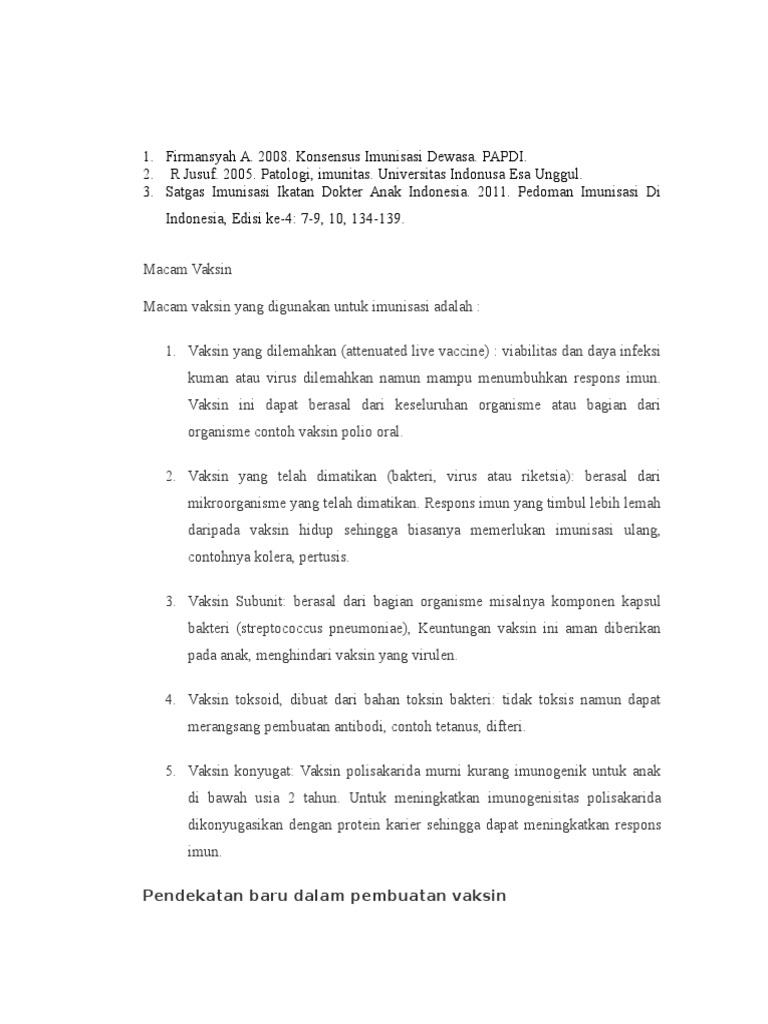 1. Firmansyah A. 2008. Konsensus Imunisasi Dewasa. PAPDI.
2. R Jusuf. 2005. Patologi, imunitas. Universitas Indonusa Esa Unggul.
3. Satgas Imunisasi Ikatan Dokter Anak Indonesia. 2011. Pedoman Imunisasi Di Indonesia, Edisi ke-4: 7-9, 10, 134-139.

Macam Vaksin

Macam vaksin yang digunakan untuk imunisasi adalah :

1. Vaksin yang dilemahkan (attenuated live vaccine) : viabilitas dan daya infeksi kuman atau virus dilemahkan namun mampu menumbuhkan respons imun. Vaksin ini dapat berasal dari keseluruhan organisme atau bagian dari organisme contoh vaksin polio oral.

2. Vaksin yang telah dimatikan (bakteri, virus atau riketsia): berasal dari mikroorganisme yang telah dimatikan. Respons imun yang timbul lebih lemah daripada vaksin hidup sehingga biasanya memerlukan imunisasi ulang, contohnya kolera, pertusis.

3. Vaksin Subunit: berasal dari bagian organisme misalnya komponen kapsul bakteri (streptococcus pneumoniae), Keuntungan vaksin ini aman diberikan pada anak, menghindari vaksin yang virulen.

4. Vaksin toksoid, dibuat dari bahan toksin bakteri: tidak toksis namun dapat merangsang pembuatan antibodi, contoh tetanus, difteri.

5. Vaksin konyugat: Vaksin polisakarida murni kurang imunogenik untuk anak di bawah usia 2 tahun. Untuk meningkatkan imunogenisitas polisakarida dikonyugasikan dengan protein karier sehingga dapat meningkatkan respons imun.

Pendekatan baru dalam pembuatan vaksin